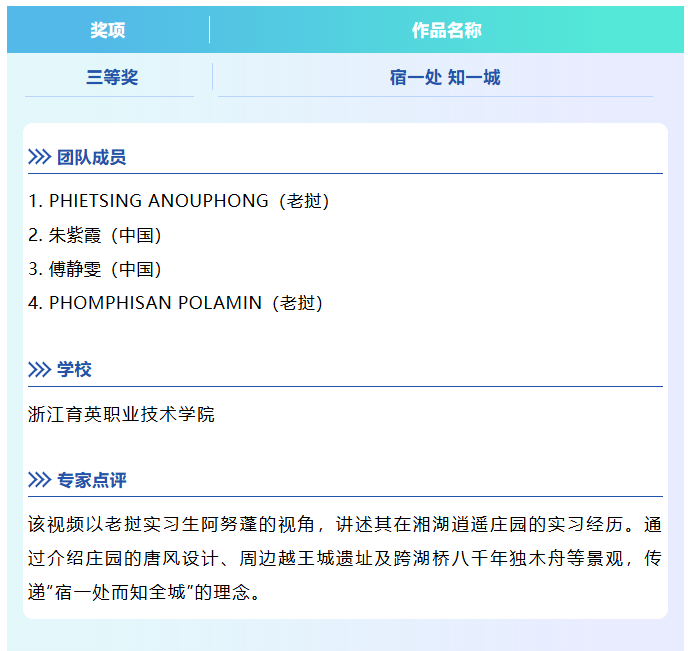 | 奖项 | 作品名称 |
|---|---|
| 三等奖 | 宿一处 知一城 |

团队成员

1. PHIETSING ANOUPHONG（老挝）
2. 朱紫霞（中国）
3. 傅静雯（中国）
4. PHOMPHISAN POLAMIN（老挝）

学校

浙江育英职业技术学院

专家点评

该视频以老挝实习生阿努蓬的视角，讲述其在湘湖逍遥庄园的实习经历。通过介绍庄园的唐风设计、周边越王城遗址及跨湖桥八千年独木舟等景观，传递“宿一处而知全城”的理念。